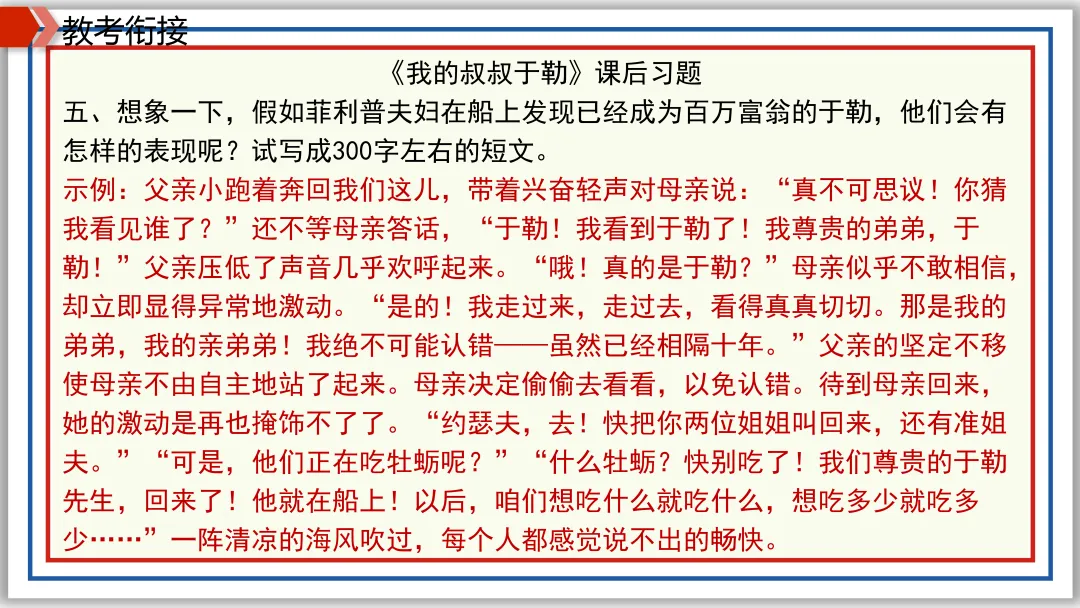 教考衔接

《我的叔叔于勒》课后习题

五、想象一下，假如菲利普夫妇在船上发现已经成为百万富翁的于勒，他们会有怎样的表现呢？试写成300字左右的短文。

示例：父亲小跑着奔回我们这儿，带着兴奋轻声对母亲说：“真不可思议！你猜我看见谁了？”还不等母亲答话，“于勒！我看到于勒了！我尊贵的弟弟，于勒！”父亲压低了声音几乎欢呼起来。“哦！真的是于勒？”母亲似乎不敢相信，却立即显得异常地激动。“是的！我走过来，走过去，看得真真切切。那是我的弟弟，我的亲弟弟！我绝不可能认错——虽然已经相隔十年。”父亲的坚定不移使母亲不由自主地站了起来。母亲决定偷偷去看看，以免认错。待到母亲回来，她的激动是再也掩饰不了了。“约瑟夫，去！快把你两位姐姐叫回来，还有准姐夫。”“可是，他们正在吃牡蛎呢？”“什么牡蛎？快别吃了！我们尊贵的于勒先生，回来了！他就在船上！以后，咱们想吃什么就吃什么，想吃多少就吃多少……”一阵清凉的海风吹过，每个人都感觉说不出的畅快。